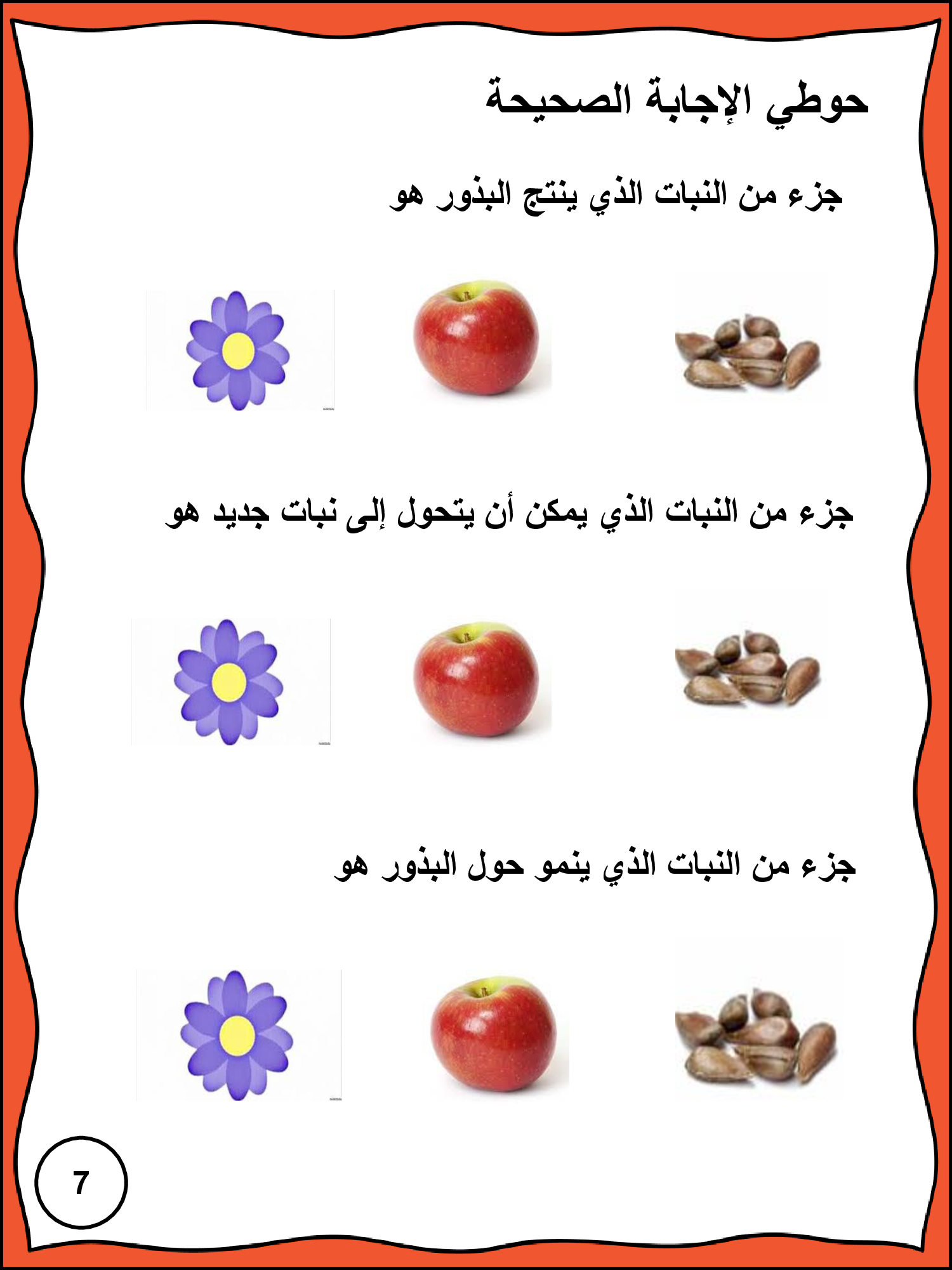 حوطي الإجابة الصحيحة

جزء من النبات الذي ينتج البذور هو

جزء من النبات الذي يمكن أن يتحول إلى نبات جديد هو

جزء من النبات الذي ينمو حول البذور هو

7